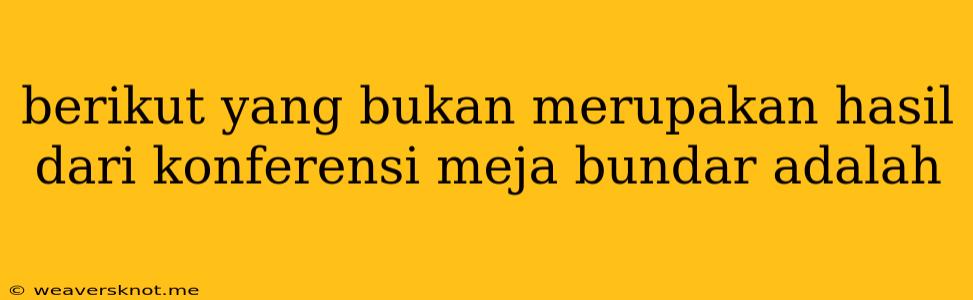 berikut yang bukan merupakan hasil dari konferensi meja bundar adalah

© weaversknot.me